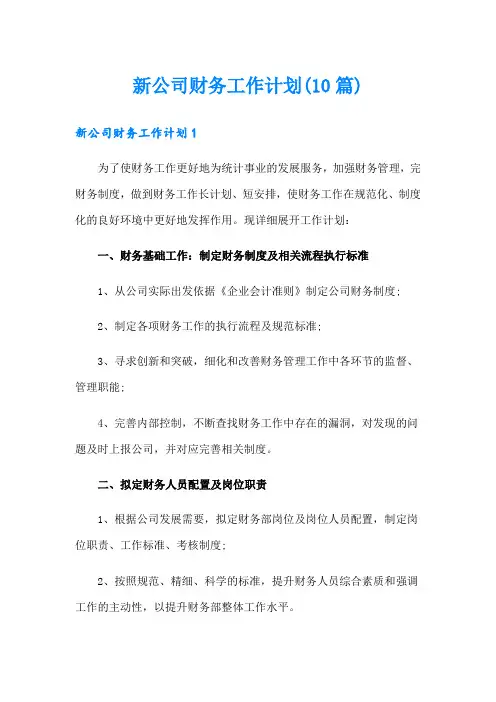 新公司财务工作计划(10篇)

新公司财务工作计划1

为了使财务工作更好地为统计事业的发展服务，加强财务管理，完财务制度，做到财务工作长计划、短安排，使财务工作在规范化、制度化的良好环境中更好地发挥作用。现详细展开工作计划：

一、财务基础工作：制定财务制度及相关流程执行标准

1、从公司实际出发依据《企业会计准则》制定公司财务制度；

2、制定各项财务工作的执行流程及规范标准；

3、寻求创新和突破，细化和改善财务管理工作中各环节的监督、管理职能；

4、完善内部控制，不断查找财务工作中存在的漏洞，对发现的问题及时上报公司，并对应完善相关制度。

二、拟定财务人员配置及岗位职责

1、根据公司发展需要，拟定财务部岗位及岗位人员配置，制定岗位职责、工作标准、考核制度；

2、按照规范、精细、科学的标准，提升财务人员综合素质和强调工作的主动性，以提升财务部整体工作水平。